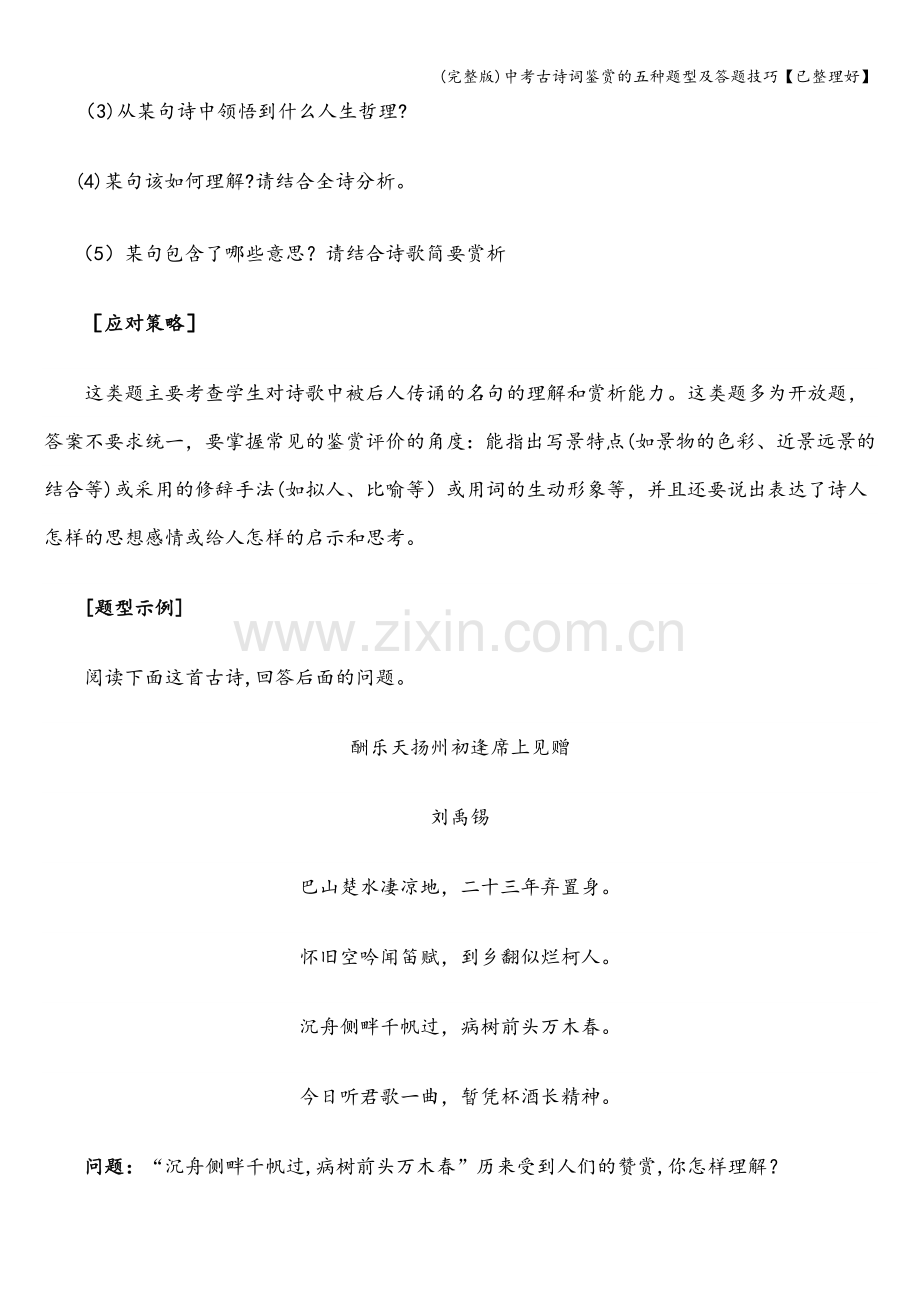 (完整版)中考古诗词鉴赏的五种题型及答题技巧【已整理好】

(3)从某句诗中领悟到什么人生哲理?

(4)某句该如何理解?请结合全诗分析。

（5）某句包含了哪些意思？请结合诗歌简要赏析

［应对策略］

这类题主要考查学生对诗歌中被后人传诵的名句的理解和赏析能力。这类题多为开放题，答案不要求统一，要掌握常见的鉴赏评价的角度：能指出写景特点(如景物的色彩、近景远景的结合等)或采用的修辞手法(如拟人、比喻等）或用词的生动形象等，并且还要说出表达了诗人怎样的思想感情或给人怎样的启示和思考。

[题型示例]

阅读下面这首古诗,回答后面的问题。

酬乐天扬州初逢席上见赠

刘禹锡

巴山楚水凄凉地，二十三年弃置身。

怀旧空吟闻笛赋，到乡翻似烂柯人。

沉舟侧畔千帆过，病树前头万木春。

今日听君歌一曲，暂凭杯酒长精神。

问题：“沉舟侧畔千帆过,病树前头万木春”历来受到人们的赞赏,你怎样理解？

www.zixin.com.cn